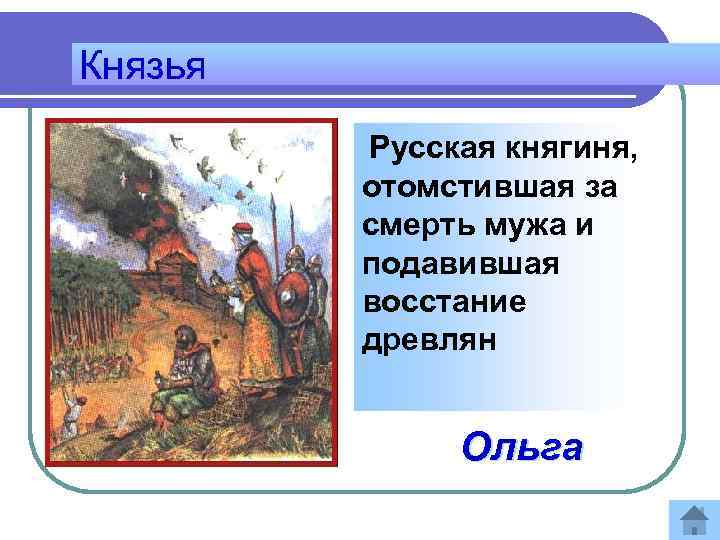 Князья

Русская княгиня, отомстившая за смерть мужа и подавившая восстание древлян

Ольга